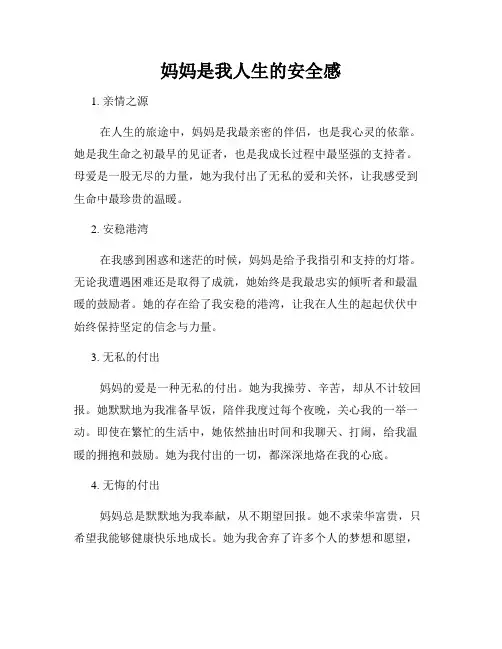 妈妈是我人生的安全感

1. 亲情之源

在人生的旅途中，妈妈是我最亲密的伴侣，也是我心灵的依靠。她是我生命之初最早的见证者，也是我成长过程中最坚强的支持者。母爱是一股无尽的力量，她为我付出了无私的爱和关怀，让我感受到生命中最珍贵的温暖。

2. 安稳港湾

在我感到困惑和迷茫的时候，妈妈是给予我指引和支持的灯塔。无论我遭遇困难还是取得了成就，她始终是我最忠实的倾听者和最温暖的鼓励者。她的存在给了我安稳的港湾，让我在人生的起起伏伏中始终保持坚定的信念与力量。

3. 无私的付出

妈妈的爱是一种无私的付出。她为我操劳、辛苦，却从不计较回报。她默默地为我准备早饭，陪伴我度过每个夜晚，关心我的一举一动。即使在繁忙的生活中，她依然抽出时间和我聊天、打闹，给我温暖的拥抱和鼓励。她为我付出的一切，都深深地烙在我的心底。

4. 无悔的付出

妈妈总是默默地为我奉献，从不期望回报。她不求荣华富贵，只希望我能够健康快乐地成长。她为我舍弃了许多个人的梦想和愿望，